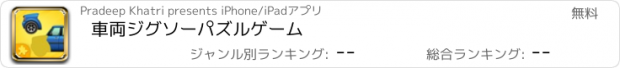 Pradeep Khatri presents iPhone/iPadアプリ

無料

車両ジグソーパズルゲーム

ジャンル別ランキング: --

総合ランキング: --